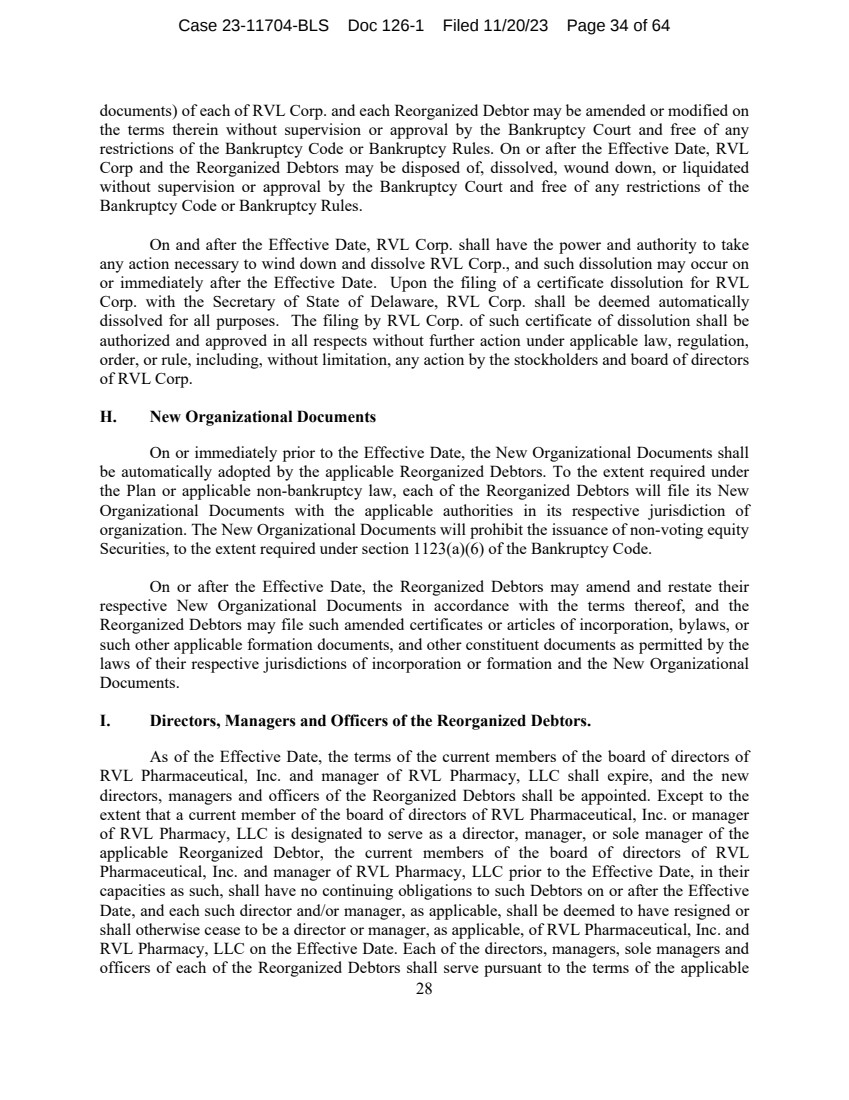 Case 23-11704-BLS Doc 126-1 Filed 11/20/23 Page 34 of 64

documents) of each of RVL Corp. and each Reorganized Debtor may be amended or modified on the terms therein without supervision or approval by the Bankruptcy Court and free of any restrictions of the Bankruptcy Code or Bankruptcy Rules. On or after the Effective Date, RVL Corp and the Reorganized Debtors may be disposed of, dissolved, wound down, or liquidated without supervision or approval by the Bankruptcy Court and free of any restrictions of the Bankruptcy Code or Bankruptcy Rules.

On and after the Effective Date, RVL Corp. shall have the power and authority to take any action necessary to wind down and dissolve RVL Corp., and such dissolution may occur on or immediately after the Effective Date. Upon the filing of a certificate dissolution for RVL Corp. with the Secretary of State of Delaware, RVL Corp. shall be deemed automatically dissolved for all purposes. The filing by RVL Corp. of such certificate of dissolution shall be authorized and approved in all respects without further action under applicable law, regulation, order, or rule, including, without limitation, any action by the stockholders and board of directors of RVL Corp.

H. New Organizational Documents

On or immediately prior to the Effective Date, the New Organizational Documents shall be automatically adopted by the applicable Reorganized Debtors. To the extent required under the Plan or applicable non-bankruptcy law, each of the Reorganized Debtors will file its New Organizational Documents with the applicable authorities in its respective jurisdiction of organization. The New Organizational Documents will prohibit the issuance of non-voting equity Securities, to the extent required under section 1123(a)(6) of the Bankruptcy Code.

On or after the Effective Date, the Reorganized Debtors may amend and restate their respective New Organizational Documents in accordance with the terms thereof, and the Reorganized Debtors may file such amended certificates or articles of incorporation, bylaws, or such other applicable formation documents, and other constituent documents as permitted by the laws of their respective jurisdictions of incorporation or formation and the New Organizational Documents.

I. Directors, Managers and Officers of the Reorganized Debtors.

As of the Effective Date, the terms of the current members of the board of directors of RVL Pharmaceutical, Inc. and manager of RVL Pharmacy, LLC shall expire, and the new directors, managers and officers of the Reorganized Debtors shall be appointed. Except to the extent that a current member of the board of directors of RVL Pharmaceutical, Inc. or manager of RVL Pharmacy, LLC is designated to serve as a director, manager, or sole manager of the applicable Reorganized Debtor, the current members of the board of directors of RVL Pharmaceutical, Inc. and manager of RVL Pharmacy, LLC prior to the Effective Date, in their capacities as such, shall have no continuing obligations to such Debtors on or after the Effective Date, and each such director and/or manager, as applicable, shall be deemed to have resigned or shall otherwise cease to be a director or manager, as applicable, of RVL Pharmaceutical, Inc. and RVL Pharmacy, LLC on the Effective Date. Each of the directors, managers, sole managers and officers of each of the Reorganized Debtors shall serve pursuant to the terms of the applicable

28